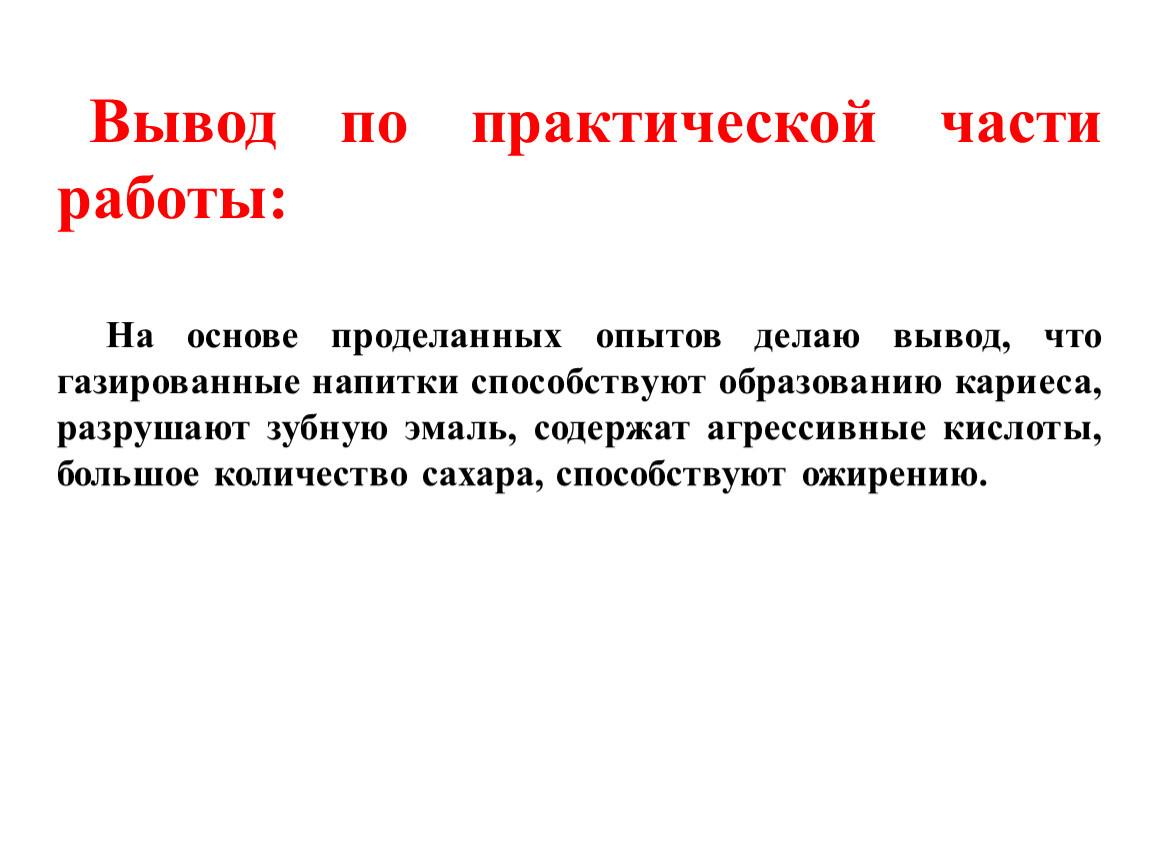 Вывод по практической части работы:

На основе проделанных опытов делаю вывод, что газированные напитки способствуют образованию кариеса, разрушают зубную эмаль, содержат агрессивные кислоты, большое количество сахара, способствуют ожирению.